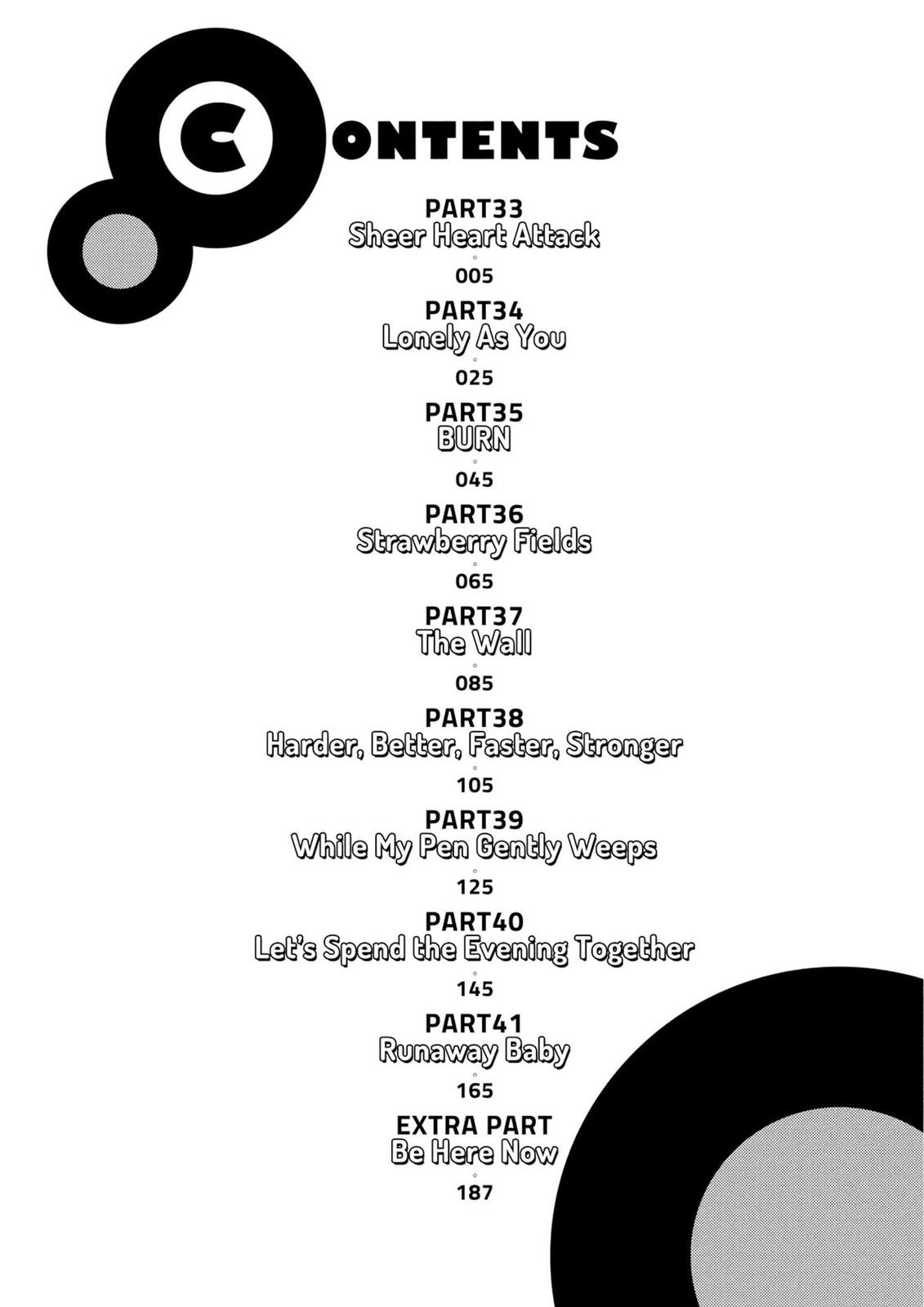 CONTENTS

PART33
Sheer Heart Attack
005

PART34
Lonely As You
025

PART35
BURN
045

PART36
Strawberry Fields
065

PART37
The Wall
085

PART38
Harder, Better, Faster, Stronger
105

PART39
While My Pen Gently Weeps
125

PART40
Let's Spend the Evening Together
145

PART41
Runaway Baby
165

EXTRA PART
Be Here Now
187